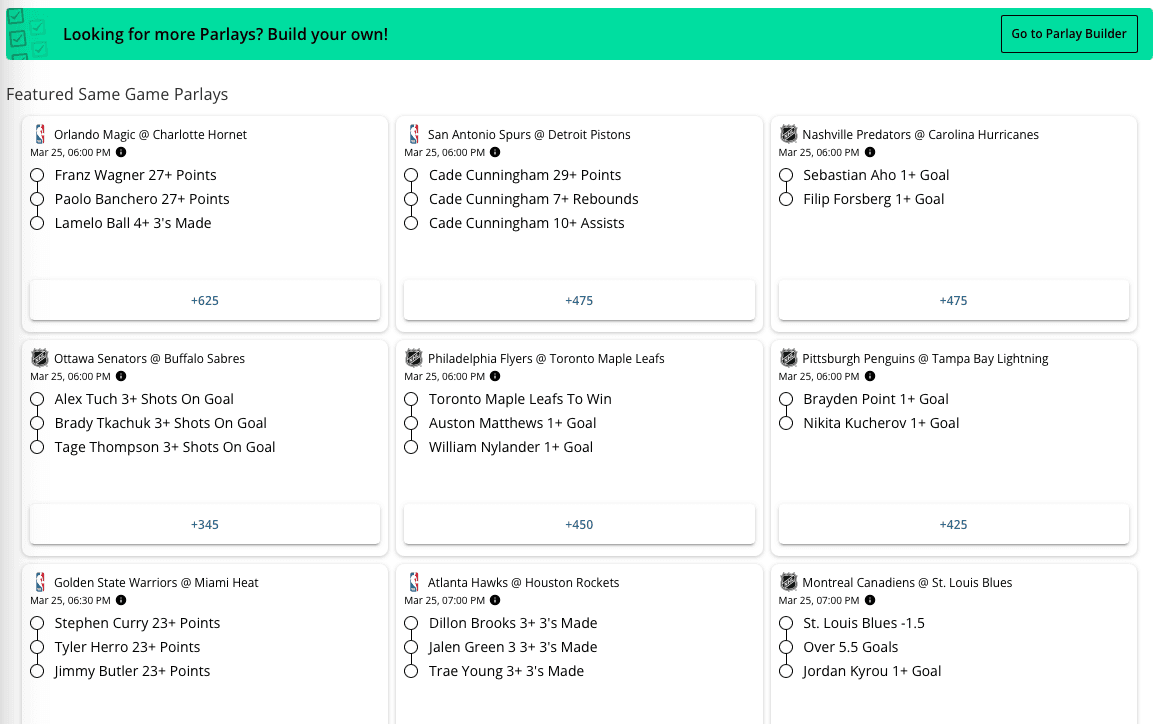 Looking for more Parlays? Build your own!

Go to Parlay Builder

Featured Same Game Parlays

Orlando Magic @ Charlotte Hornet
Mar 25, 06:00 PM
Franz Wagner 27+ Points
Paolo Banchero 27+ Points
Lamelo Ball 4+ 3's Made
+625

San Antonio Spurs @ Detroit Pistons
Mar 25, 06:00 PM
Cade Cunningham 29+ Points
Cade Cunningham 7+ Rebounds
Cade Cunningham 10+ Assists
+475

Nashville Predators @ Carolina Hurricanes
Mar 25, 06:00 PM
Sebastian Aho 1+ Goal
Filip Forsberg 1+ Goal
+475

Ottawa Senators @ Buffalo Sabres
Mar 25, 06:00 PM
Alex Tuch 3+ Shots On Goal
Brady Tkachuk 3+ Shots On Goal
Tage Thompson 3+ Shots On Goal
+345

Philadelphia Flyers @ Toronto Maple Leafs
Mar 25, 06:00 PM
Toronto Maple Leafs To Win
Auston Matthews 1+ Goal
William Nylander 1+ Goal
+450

Pittsburgh Penguins @ Tampa Bay Lightning
Mar 25, 06:00 PM
Brayden Point 1+ Goal
Nikita Kucherov 1+ Goal
+425

Golden State Warriors @ Miami Heat
Mar 25, 06:30 PM
Stephen Curry 23+ Points
Tyler Herro 23+ Points
Jimmy Butler 23+ Points

Atlanta Hawks @ Houston Rockets
Mar 25, 07:00 PM
Dillon Brooks 3+ 3's Made
Jalen Green 3 3+ 3's Made
Trae Young 3+ 3's Made

Montreal Canadiens @ St. Louis Blues
Mar 25, 07:00 PM
St. Louis Blues -1.5
Over 5.5 Goals
Jordan Kyrou 1+ Goal